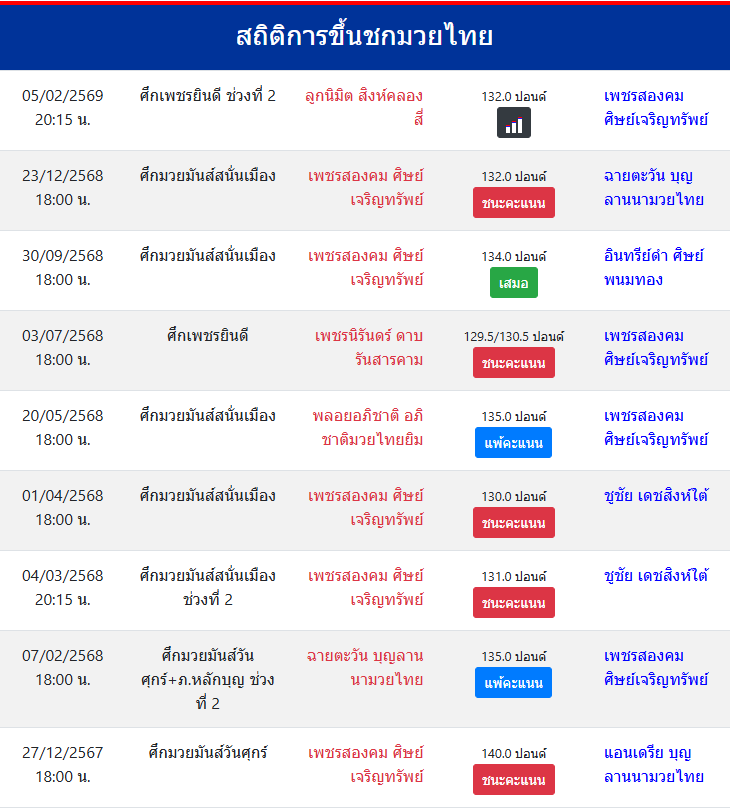 สถิติการขึ้นชกมวยไทย

| | | | | |
|---|---|---|---|---|
| 05/02/2569 20:15 น. | ศึกเพชรยินดี ช่วงที่ 2 | ลูกนิมิต สิงห์คลองสี่ | 132.0 ปอนด์ | เพชรสองคม ศิษย์เจริญทรัพย์ |
| 23/12/2568 18:00 น. | ศึกมวยมันส์สนั่นเมือง | เพชรสองคม ศิษย์เจริญทรัพย์ | 132.0 ปอนด์ ชนะคะแนน | ฉายตะวัน บุญลานนามวยไทย |
| 30/09/2568 18:00 น. | ศึกมวยมันส์สนั่นเมือง | เพชรสองคม ศิษย์เจริญทรัพย์ | 134.0 ปอนด์ เสมอ | อินทรีย์ดำ ศิษย์พนมทอง |
| 03/07/2568 18:00 น. | ศึกเพชรยินดี | เพชรนิรันดร์ ดาบรันสารคาม | 129.5/130.5 ปอนด์ ชนะคะแนน | เพชรสองคม ศิษย์เจริญทรัพย์ |
| 20/05/2568 18:00 น. | ศึกมวยมันส์สนั่นเมือง | พลอยอภิชาติ อภิชาติมวยไทยยิม | 135.0 ปอนด์ แพ้คะแนน | เพชรสองคม ศิษย์เจริญทรัพย์ |
| 01/04/2568 18:00 น. | ศึกมวยมันส์สนั่นเมือง | เพชรสองคม ศิษย์เจริญทรัพย์ | 130.0 ปอนด์ ชนะคะแนน | ชูชัย เดชสิงห์ใต้ |
| 04/03/2568 20:15 น. | ศึกมวยมันส์สนั่นเมือง ช่วงที่ 2 | เพชรสองคม ศิษย์เจริญทรัพย์ | 131.0 ปอนด์ ชนะคะแนน | ชูชัย เดชสิงห์ใต้ |
| 07/02/2568 18:00 น. | ศึกมวยมันส์วันศุกร์+ภ.หลักบุญ ช่วงที่ 2 | ฉายตะวัน บุญลานนามวยไทย | 135.0 ปอนด์ แพ้คะแนน | เพชรสองคม ศิษย์เจริญทรัพย์ |
| 27/12/2567 18:00 น. | ศึกมวยมันส์วันศุกร์ | เพชรสองคม ศิษย์เจริญทรัพย์ | 140.0 ปอนด์ ชนะคะแนน | แอนเดรีย บุญลานนามวยไทย |